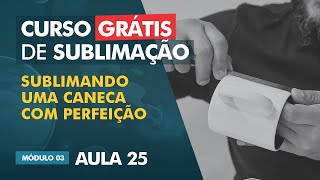 CURSO GRÁTIS DE SUBLIMAÇÃO

SUBLIMANDO UMA CANECA COM PERFEIÇÃO

MÓDULO 03 AULA 25